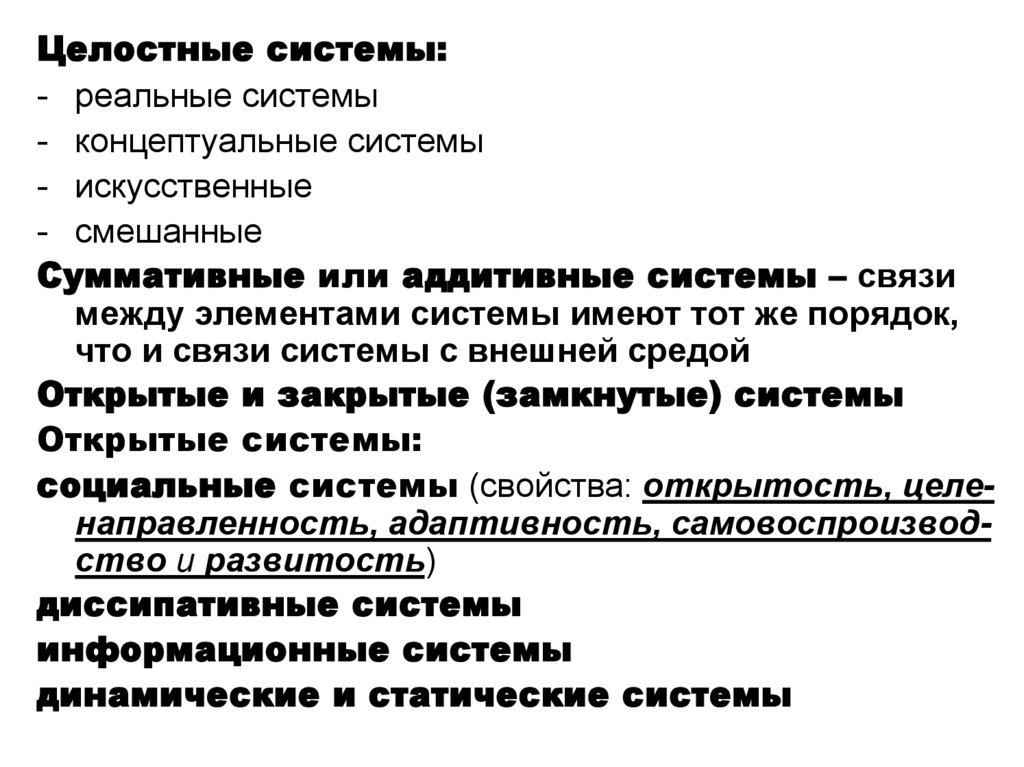 Целостные системы:
- реальные системы
- концептуальные системы
- искусственные
- смешанные

Суммативные или аддитивные системы – связи между элементами системы имеют тот же порядок, что и связи системы с внешней средой

Открытые и закрытые (замкнутые) системы

Открытые системы:

социальные системы (свойства: открытость, целенаправленность, адаптивность, самовоспроизводство и развитость)

диссипативные системы

информационные системы

динамические и статические системы